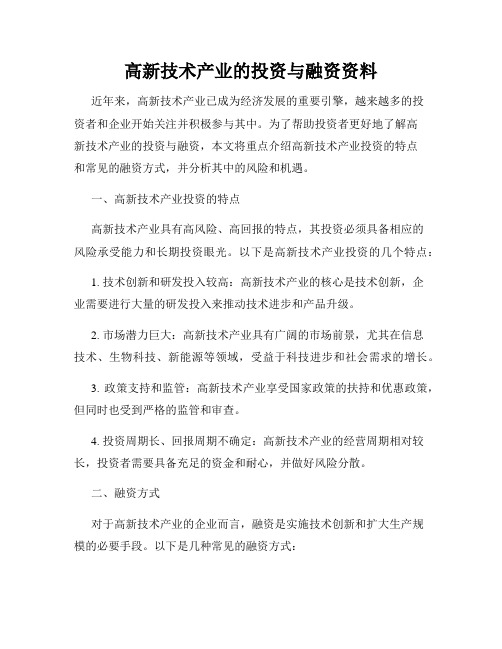 高新技术产业的投资与融资资料

近年来，高新技术产业已成为经济发展的重要引擎，越来越多的投资者和企业开始关注并积极参与其中。为了帮助投资者更好地了解高新技术产业的投资与融资，本文将重点介绍高新技术产业投资的特点和常见的融资方式，并分析其中的风险和机遇。

一、高新技术产业投资的特点

高新技术产业具有高风险、高回报的特点，其投资必须具备相应的风险承受能力和长期投资眼光。以下是高新技术产业投资的几个特点：

1. 技术创新和研发投入较高：高新技术产业的核心是技术创新，企业需要进行大量的研发投入来推动技术进步和产品升级。

2. 市场潜力巨大：高新技术产业具有广阔的市场前景，尤其在信息技术、生物科技、新能源等领域，受益于科技进步和社会需求的增长。

3. 政策支持和监管：高新技术产业享受国家政策的扶持和优惠政策，但同时也受到严格的监管和审查。

4. 投资周期长、回报周期不确定：高新技术产业的经营周期相对较长，投资者需要具备充足的资金和耐心，并做好风险分散。

二、融资方式

对于高新技术产业的企业而言，融资是实施技术创新和扩大生产规模的必要手段。以下是几种常见的融资方式：